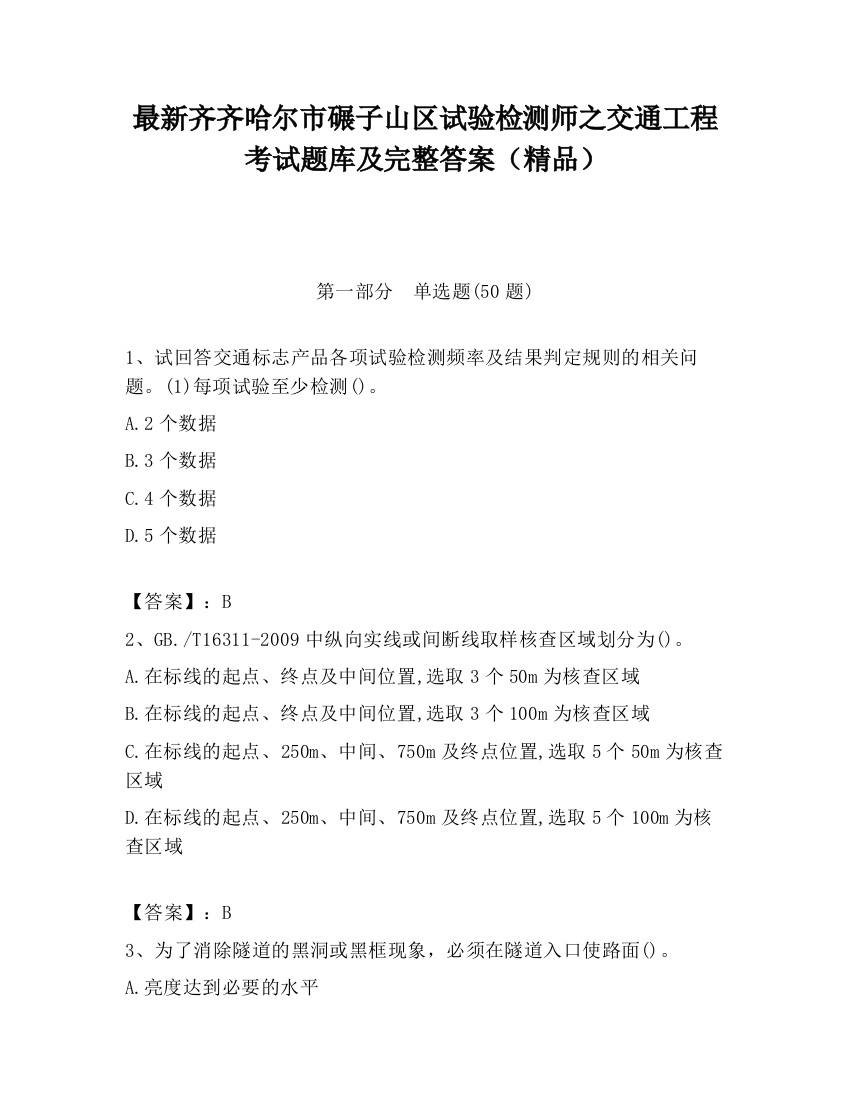 最新齐齐哈尔市碾子山区试验检测师之交通工程考试题库及完整答案（精品）

第一部分　单选题(50 题)

1、试回答交通标志产品各项试验检测频率及结果判定规则的相关问题。(1)每项试验至少检测()。

A.2 个数据

B.3 个数据

C.4 个数据

D.5 个数据

【答案】：B

2、GB./T16311-2009 中纵向实线或间断线取样核查区域划分为()。

A.在标线的起点、终点及中间位置,选取 3 个 50m 为核查区域

B.在标线的起点、终点及中间位置,选取 3 个 100m 为核查区域

C.在标线的起点、250m、中间、750m 及终点位置,选取 5 个 50m 为核查区域

D.在标线的起点、250m、中间、750m 及终点位置,选取 5 个 100m 为核查区域

【答案】：B

3、为了消除隧道的黑洞或黑框现象，必须在隧道入口使路面()。

A.亮度达到必要的水平